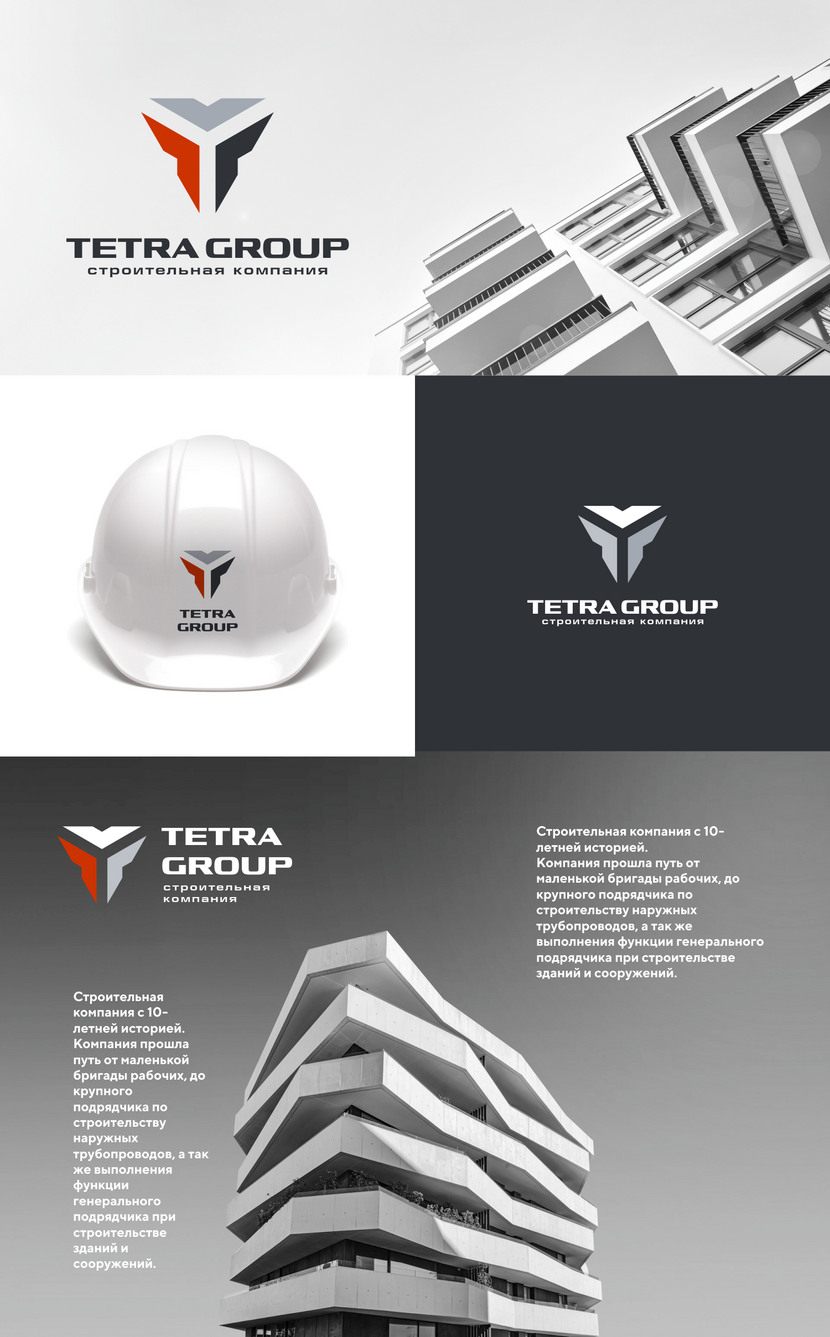 TETRA GROUP
строительная компания

TETRA
GROUP

TETRA GROUP
строительная компания

TETRA
GROUP
строительная
компания

Строительная компания с 10-летней историей.
Компания прошла путь от маленькой бригады рабочих, до крупного подрядчика по строительству наружных трубопроводов, а так же выполнения функции генерального подрядчика при строительстве зданий и сооружений.

Строительная компания с 10-летней историей.
Компания прошла путь от маленькой бригады рабочих, до крупного подрядчика по строительству наружных трубопроводов, а так же выполнения функции генерального подрядчика при строительстве зданий и сооружений.